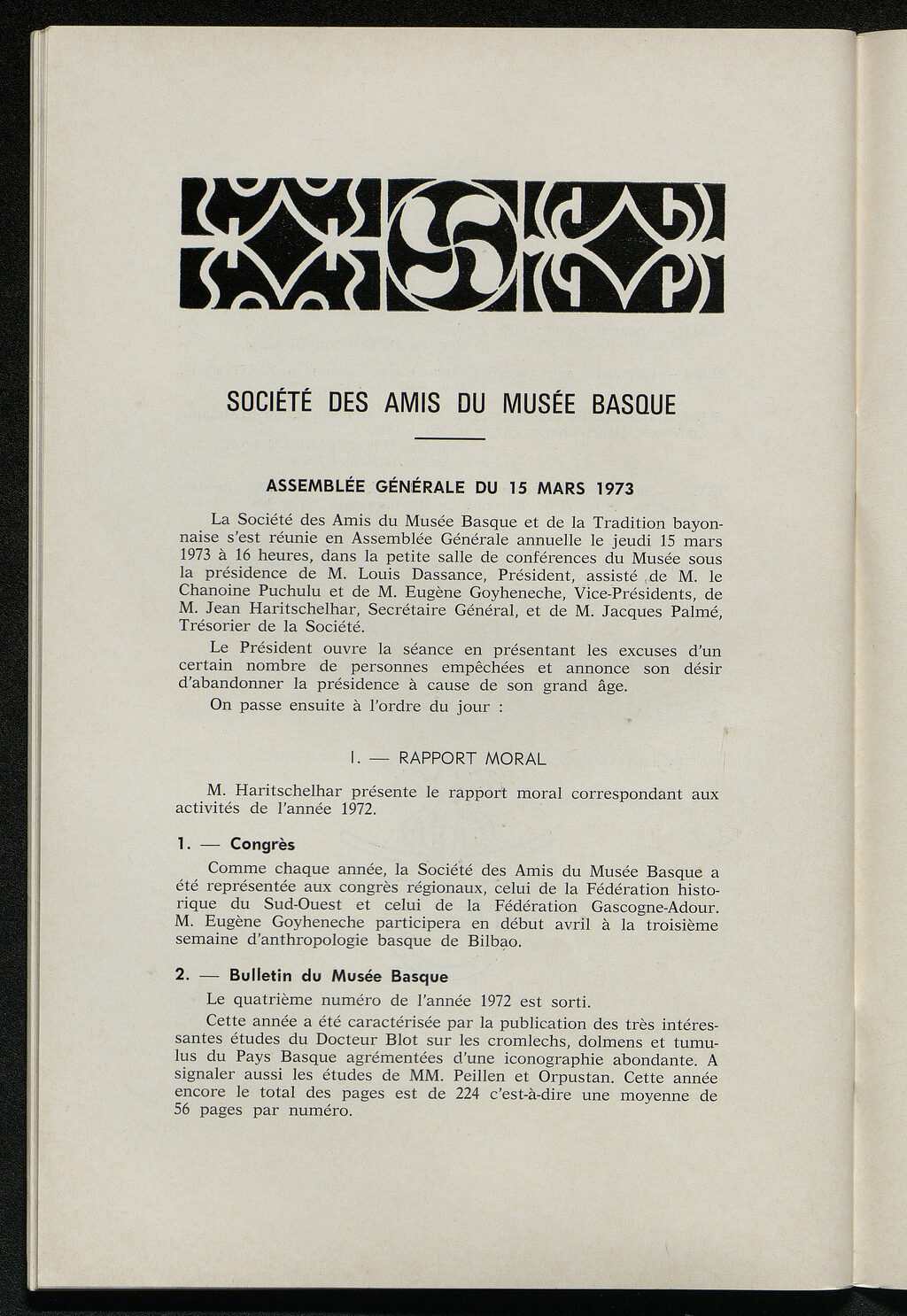 SOCIÉTÉ DES AMIS DU MUSÉE BASQUE

ASSEMBLÉE GÉNÉRALE DU 15 MARS 1973

La Société des Amis du Musée Basque et de la Tradition bayonnaise s'est réunie en Assemblée Générale annuelle le jeudi 15 mars 1973 à 16 heures, dans la petite salle de conférences du Musée sous la présidence de M. Louis Dassance, Président, assisté de M. le Chanoine Puchulu et de M. Eugène Goyheneche, Vice-Présidents, de M. Jean Haritschelhar, Secrétaire Général, et de M. Jacques Palmé, Trésorier de la Société.

Le Président ouvre la séance en présentant les excuses d'un certain nombre de personnes empêchées et annonce son désir d'abandonner la présidence à cause de son grand âge.

On passe ensuite à l'ordre du jour :

I. — RAPPORT MORAL

M. Haritschelhar présente le rapport moral correspondant aux activités de l'année 1972.

1. — Congrès

Comme chaque année, la Société des Amis du Musée Basque a été représentée aux congrès régionaux, celui de la Fédération historique du Sud-Ouest et celui de la Fédération Gascogne-Adour. M. Eugène Goyheneche participera en début avril à la troisième semaine d'anthropologie basque de Bilbao.

2. — Bulletin du Musée Basque

Le quatrième numéro de l'année 1972 est sorti.

Cette année a été caractérisée par la publication des très intéressantes études du Docteur Blot sur les cromlechs, dolmens et tumulus du Pays Basque agrémentées d'une iconographie abondante. A signaler aussi les études de MM. Peillen et Orpustan. Cette année encore le total des pages est de 224 c'est-à-dire une moyenne de 56 pages par numéro.